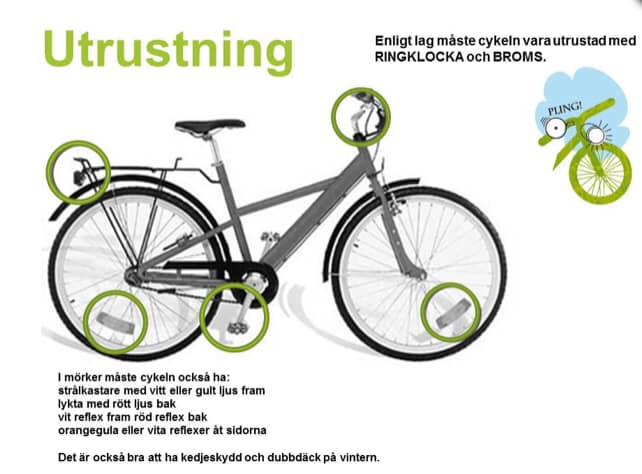 Utrustning

Enligt lag måste cykeln vara utrustad med RINGKLOCKA och BROMS.

PLING!

I mörker måste cykeln också ha:
strålkastare med vitt eller gult ljus fram
lykta med rött ljus bak
vit reflex fram röd reflex bak
orangegula eller vita reflexer åt sidorna

Det är också bra att ha kedjeskydd och dubbdäck på vintern.